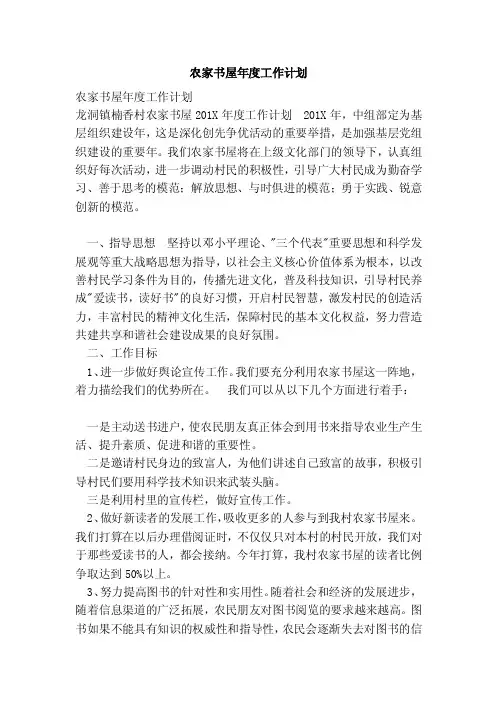 农家书屋年度工作计划

农家书屋年度工作计划
龙洞镇楠香村农家书屋 201X 年度工作计划 201X 年，中组部定为基层组织建设年，这是深化创先争优活动的重要举措，是加强基层党组织建设的重要年。我们农家书屋将在上级文化部门的领导下，认真组织好每次活动，进一步调动村民的积极性，引导广大村民成为勤奋学习、善于思考的模范；解放思想、与时俱进的模范；勇于实践、锐意创新的模范。

一、指导思想 坚持以邓小平理论、"三个代表"重要思想和科学发展观等重大战略思想为指导，以社会主义核心价值体系为根本，以改善村民学习条件为目的，传播先进文化，普及科技知识，引导村民养成"爱读书，读好书"的良好习惯，开启村民智慧，激发村民的创造活力，丰富村民的精神文化生活，保障村民的基本文化权益，努力营造共建共享和谐社会建设成果的良好氛围。
二、工作目标
1、进一步做好舆论宣传工作。我们要充分利用农家书屋这一阵地，着力描绘我们的优势所在。 我们可以从以下几个方面进行着手：

一是主动送书进户，使农民朋友真正体会到用书来指导农业生产生活、提升素质、促进和谐的重要性。
二是邀请村民身边的致富人，为他们讲述自己致富的故事，积极引导村民们要用科学技术知识来武装头脑。
三是利用村里的宣传栏，做好宣传工作。
2、做好新读者的发展工作，吸收更多的人参与到我村农家书屋来。我们打算在以后办理借阅证时，不仅仅只对本村的村民开放，我们对于那些爱读书的人，都会接纳。今年打算，我村农家书屋的读者比例争取达到 50%以上。
3、努力提高图书的针对性和实用性。随着社会和经济的发展进步，随着信息渠道的广泛拓展，农民朋友对图书阅览的要求越来越高。图书如果不能具有知识的权威性和指导性，农民会逐渐失去对图书的信